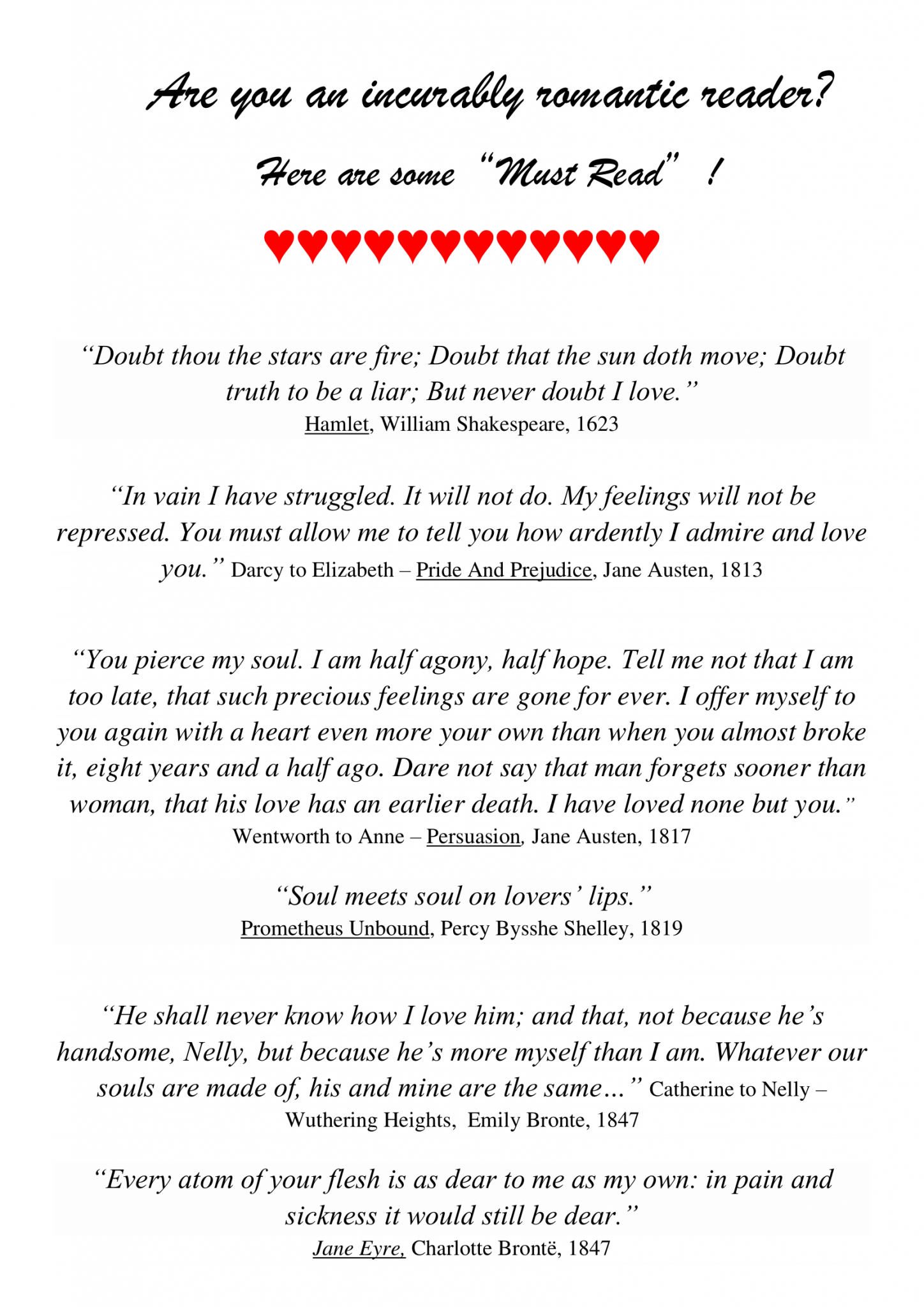 Are you an incurably romantic reader?

Here are some "Must Read" !

♥♥♥♥♥♥♥♥♥♥♥♥

"Doubt thou the stars are fire; Doubt that the sun doth move; Doubt truth to be a liar; But never doubt I love."
Hamlet, William Shakespeare, 1623

"In vain I have struggled. It will not do. My feelings will not be repressed. You must allow me to tell you how ardently I admire and love you." Darcy to Elizabeth – Pride And Prejudice, Jane Austen, 1813

"You pierce my soul. I am half agony, half hope. Tell me not that I am too late, that such precious feelings are gone for ever. I offer myself to you again with a heart even more your own than when you almost broke it, eight years and a half ago. Dare not say that man forgets sooner than woman, that his love has an earlier death. I have loved none but you."
Wentworth to Anne – Persuasion, Jane Austen, 1817

"Soul meets soul on lovers' lips."
Prometheus Unbound, Percy Bysshe Shelley, 1819

"He shall never know how I love him; and that, not because he's handsome, Nelly, but because he's more myself than I am. Whatever our souls are made of, his and mine are the same…" Catherine to Nelly – Wuthering Heights, Emily Bronte, 1847

"Every atom of your flesh is as dear to me as my own: in pain and sickness it would still be dear."
Jane Eyre, Charlotte Brontë, 1847